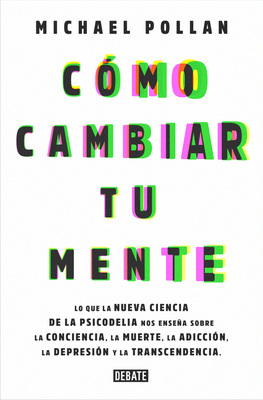 MICHAEL POLLAN

CÓMO CAMBIAR TU MENTE

LO QUE LA NUEVA CIENCIA DE LA PSICODELIA NOS ENSEÑA SOBRE LA CONCIENCIA, LA MUERTE, LA ADICCIÓN, LA DEPRESIÓN Y LA TRANSCENDENCIA.

DEBATE